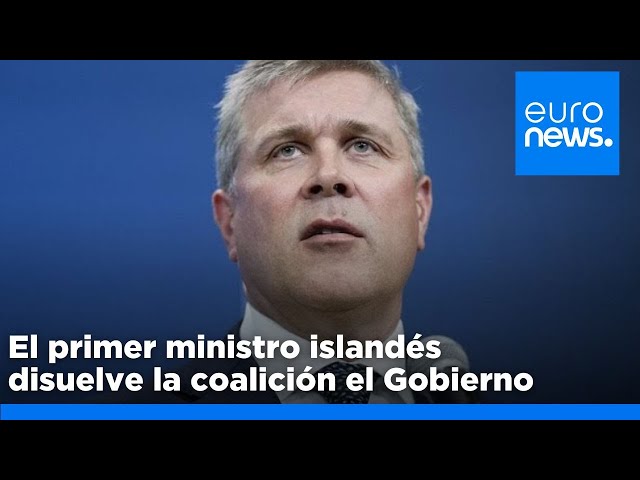 euro
news.

El primer ministro islandés disuelve la coalición el Gobierno